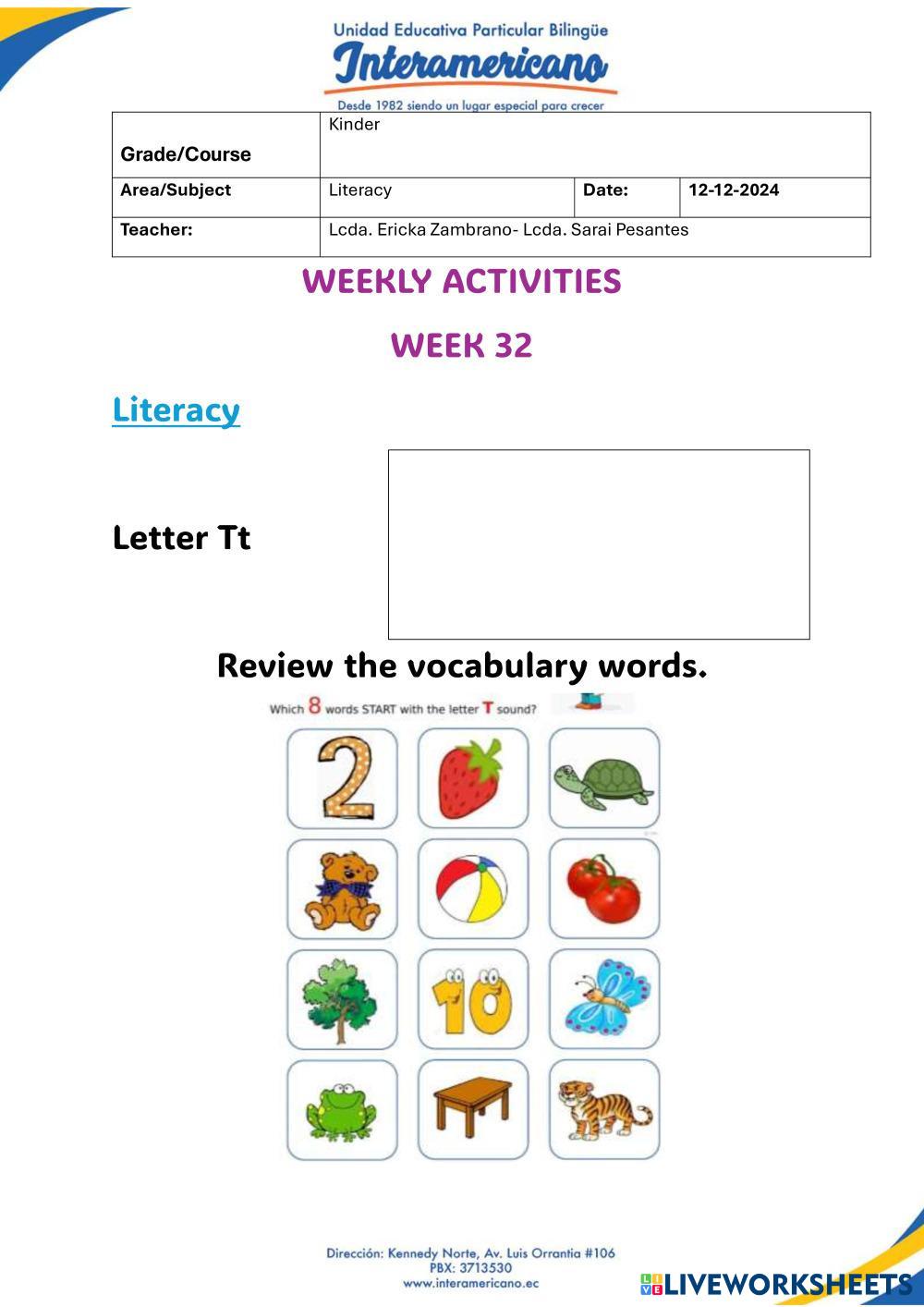 Unidad Educativa Particular Bilingüe
Interamericano
Desde 1982 siendo un lugar especial para crecer

| Grade/Course | Kinder | | |
|---|---|---|---|
| Area/Subject | Literacy | Date: | 12-12-2024 |
| Teacher: | Lcda. Ericka Zambrano- Lcda. Sarai Pesantes | | |

WEEKLY ACTIVITIES

WEEK 32

Literacy

Letter Tt

Review the vocabulary words.

Which 8 words START with the letter T sound?

2

10

Dirección: Kennedy Norte, Av. Luis Orrantia #106
PBX: 3713530
www.interamericano.ec

LIVEWORKSHEETS